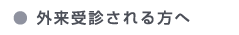 外来受診される方へ